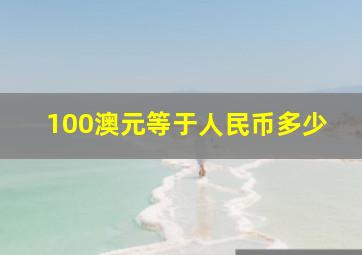 100澳元等于人民币多少